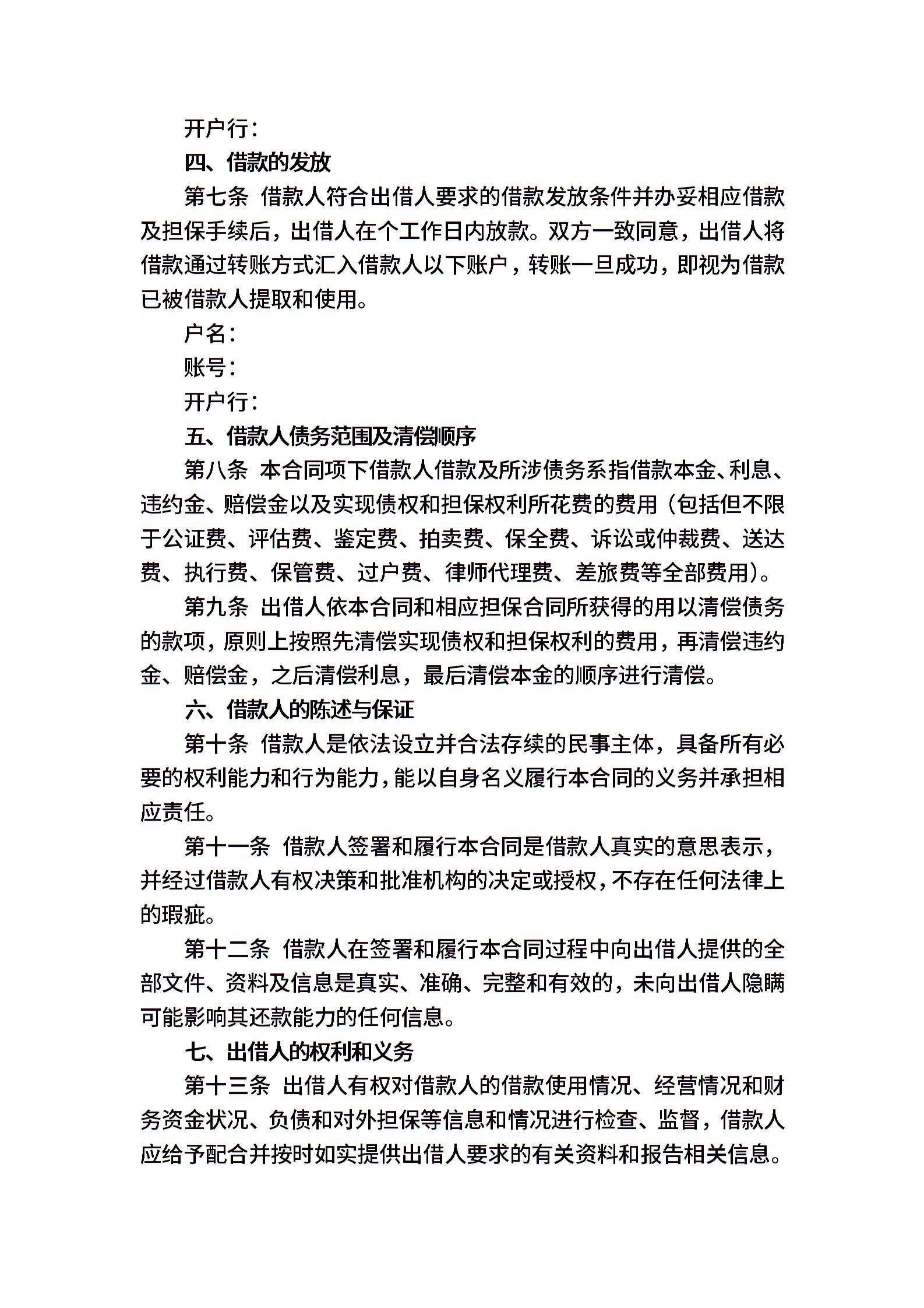 开户行：

四、借款的发放

第七条 借款人符合出借人要求的借款发放条件并办妥相应借款及担保手续后，出借人在个工作日内放款。双方一致同意，出借人将借款通过转账方式汇入借款人以下账户，转账一旦成功，即视为借款已被借款人提取和使用。

户名：

账号：

开户行：

五、借款人债务范围及清偿顺序

第八条 本合同项下借款人借款及所涉债务系指借款本金、利息、违约金、赔偿金以及实现债权和担保权利所花费的费用（包括但不限于公证费、评估费、鉴定费、拍卖费、保全费、诉讼或仲裁费、送达费、执行费、保管费、过户费、律师代理费、差旅费等全部费用）。

第九条 出借人依本合同和相应担保合同所获得的用以清偿债务的款项，原则上按照先清偿实现债权和担保权利的费用，再清偿违约金、赔偿金，之后清偿利息，最后清偿本金的顺序进行清偿。

六、借款人的陈述与保证

第十条 借款人是依法设立并合法存续的民事主体，具备所有必要的权利能力和行为能力，能以自身名义履行本合同的义务并承担相应责任。

第十一条 借款人签署和履行本合同是借款人真实的意思表示，并经过借款人有权决策和批准机构的决定或授权，不存在任何法律上的瑕疵。

第十二条 借款人在签署和履行本合同过程中向出借人提供的全部文件、资料及信息是真实、准确、完整和有效的，未向出借人隐瞒可能影响其还款能力的任何信息。

七、出借人的权利和义务

第十三条 出借人有权对借款人的借款使用情况、经营情况和财务资金状况、负债和对外担保等信息和情况进行检查、监督，借款人应给予配合并按时如实提供出借人要求的有关资料和报告相关信息。